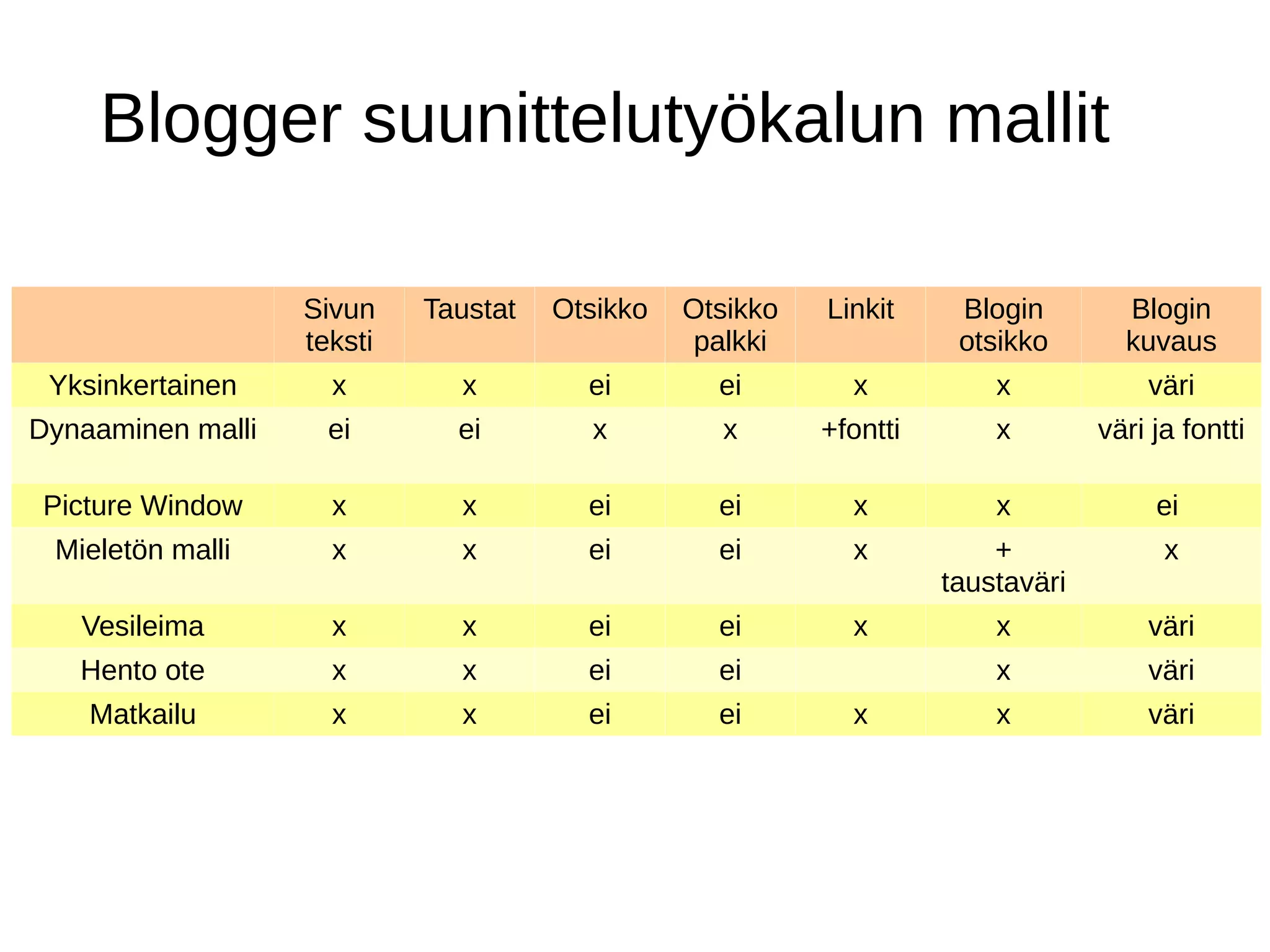 Blogger suunnittelutyökalun mallit

| | Sivun teksti | Taustat | Otsikko | Otsikko palkki | Linkit | Blogin otsikko | Blogin kuvaus |
|---|---|---|---|---|---|---|---|
| Yksinkertainen | x | x | ei | ei | x | x | väri |
| Dynaaminen malli | ei | ei | x | x | +fontti | x | väri ja fontti |
| Picture Window | x | x | ei | ei | x | x | ei |
| Mieletön malli | x | x | ei | ei | x | + taustaväri | x |
| Vesileima | x | x | ei | ei | x | x | väri |
| Hento ote | x | x | ei | ei | | x | väri |
| Matkailu | x | x | ei | ei | x | x | väri |